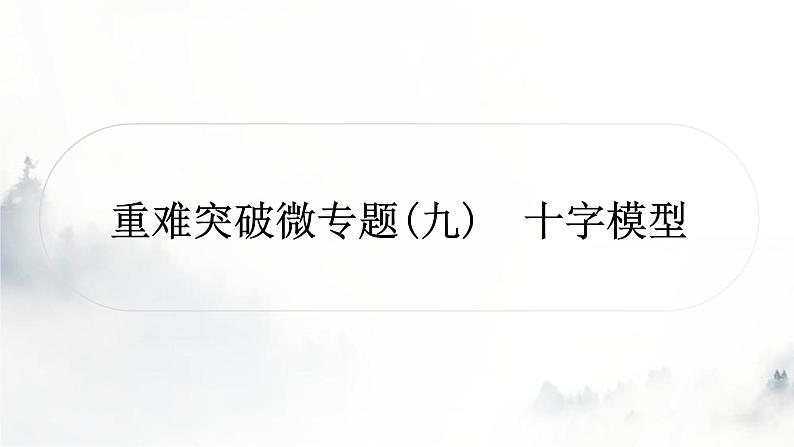 重难突破微专题(九)　十字模型